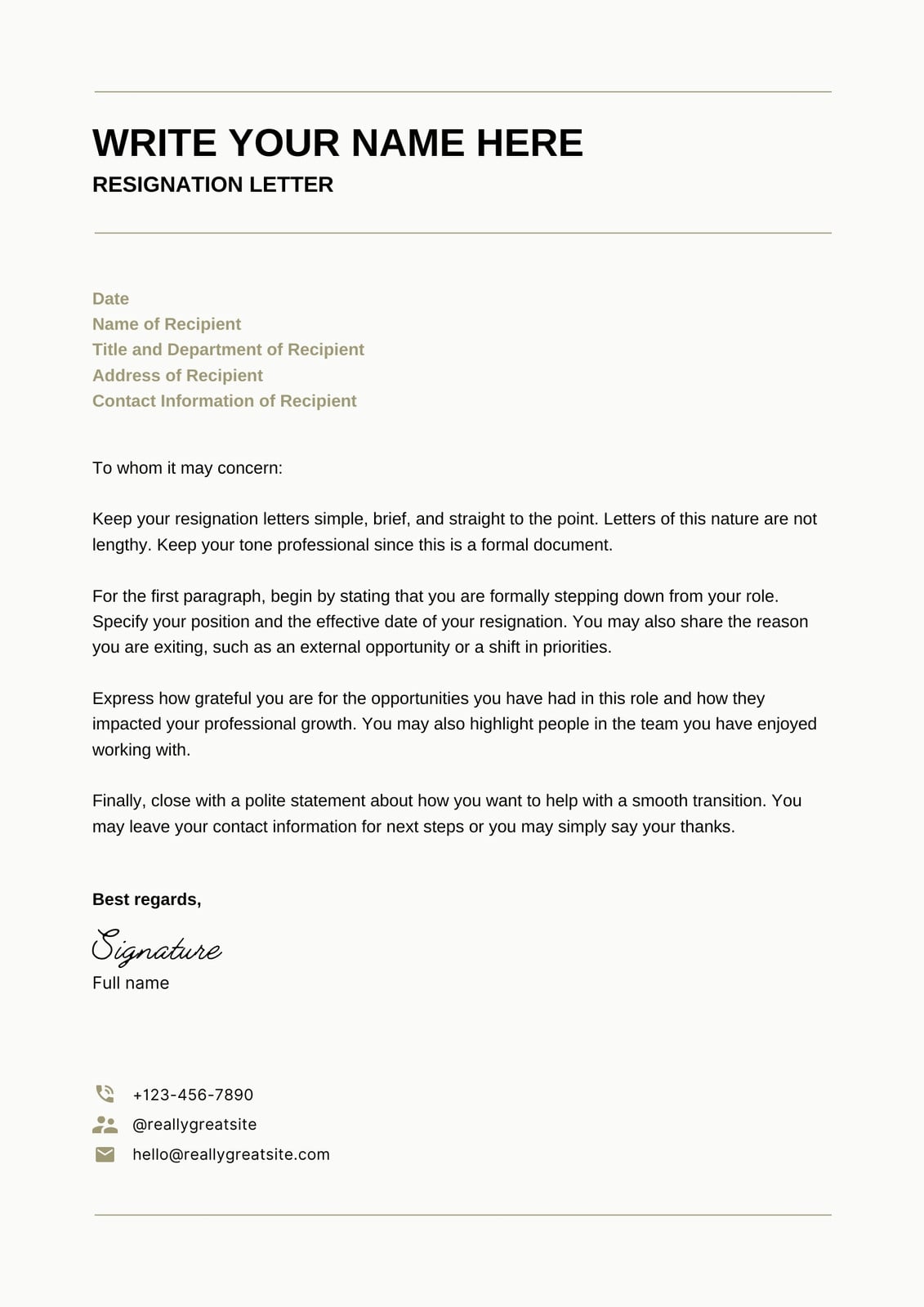 WRITE YOUR NAME HERE

RESIGNATION LETTER

Date
Name of Recipient
Title and Department of Recipient
Address of Recipient
Contact Information of Recipient

To whom it may concern:

Keep your resignation letters simple, brief, and straight to the point. Letters of this nature are not lengthy. Keep your tone professional since this is a formal document.

For the first paragraph, begin by stating that you are formally stepping down from your role. Specify your position and the effective date of your resignation. You may also share the reason you are exiting, such as an external opportunity or a shift in priorities.

Express how grateful you are for the opportunities you have had in this role and how they impacted your professional growth. You may also highlight people in the team you have enjoyed working with.

Finally, close with a polite statement about how you want to help with a smooth transition. You may leave your contact information for next steps or you may simply say your thanks.

Best regards,

Signature
Full name

+123-456-7890
@reallygreatsite
hello@reallygreatsite.com